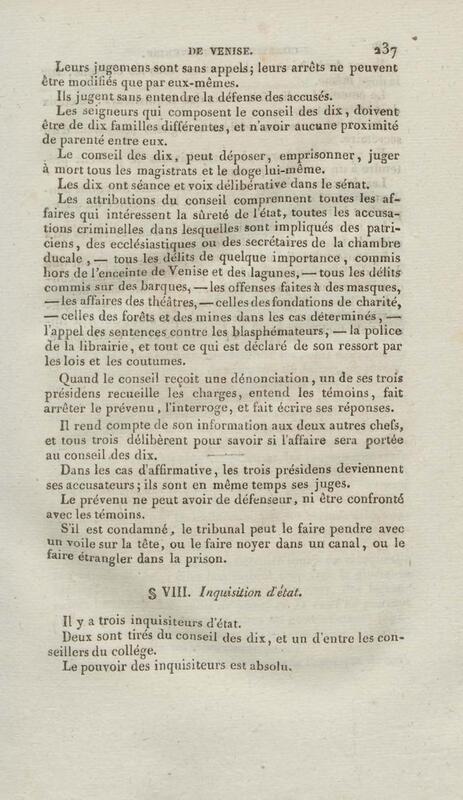 DE VENISE. 237

Leurs jugemens sont sans appels; leurs arrêts ne peuvent être modifiés que par eux-mêmes.

Ils jugent sans entendre la défense des accusés.

Les seigneurs qui composent le conseil des dix, doivent être de dix familles différentes, et n'avoir aucune proximité de parenté entre eux.

Le conseil des dix, peut déposer, emprisonner, juger à mort tous les magistrats et le doge lui-même.

Les dix ont séance et voix délibérative dans le sénat.

Les attributions du conseil comprennent toutes les affaires qui intéressent la sûreté de l'état, toutes les accusations criminelles dans lesquelles sont impliqués des patriciens, des ecclésiastiques ou des secrétaires de la chambre ducale, — tous les délits de quelque importance, commis hors de l'enceinte de Venise et des lagunes, — tous les délits commis sur des barques, — les offenses faites à des masques, — les affaires des théâtres, — celles des fondations de charité, — celles des forêts et des mines dans les cas déterminés, — l'appel des sentences contre les blasphémateurs, — la police de la librairie, et tout ce qui est déclaré de son ressort par les lois et les coutumes.

Quand le conseil reçoit une dénonciation, un de ses trois présidens recueille les charges, entend les témoins, fait arrêter le prévenu, l'interroge, et fait écrire ses réponses.

Il rend compte de son information aux deux autres chefs, et tous trois délibèrent pour savoir si l'affaire sera portée au conseil des dix.

Dans les cas d'affirmative, les trois présidens deviennent ses accusateurs; ils sont en même temps ses juges.

Le prévenu ne peut avoir de défenseur, ni être confronté avec les témoins.

S'il est condamné, le tribunal peut le faire pendre avec un voile sur la tête, ou le faire noyer dans un canal, ou le faire étrangler dans la prison.

§ VIII. Inquisition d'état.

Il y a trois inquisiteurs d'état.

Deux sont tirés du conseil des dix, et un d'entre les conseillers du collége.

Le pouvoir des inquisiteurs est absolu.